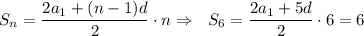 $S_n = \frac{2a_1 + (n-1)d}{2} \cdot n \Rightarrow \quad S_6 = \frac{2a_1 + 5d}{2} \cdot 6 = 6$